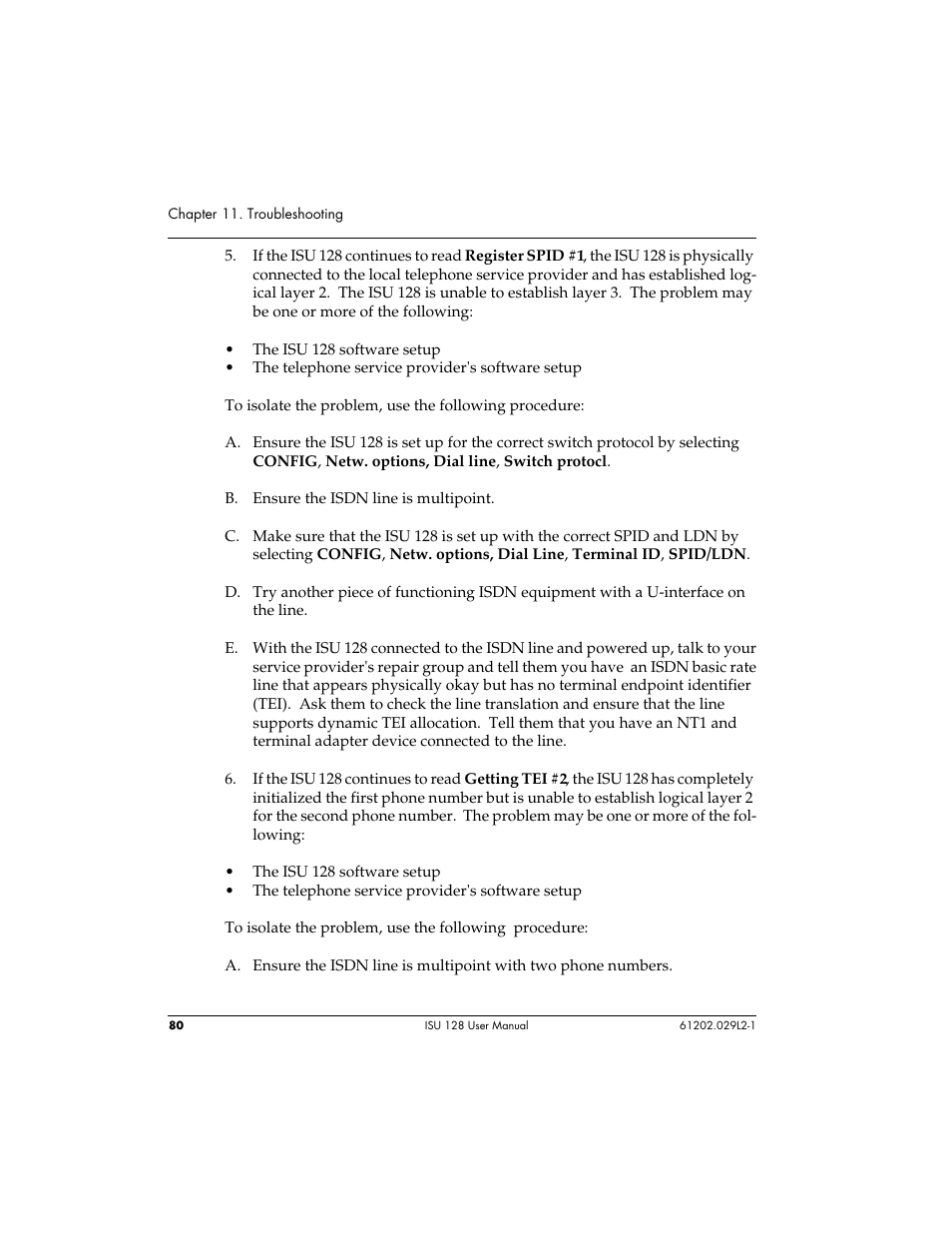 Chapter 11. Troubleshooting

5. If the ISU 128 continues to read Register SPID #1, the ISU 128 is physically connected to the local telephone service provider and has established logical layer 2. The ISU 128 is unable to establish layer 3. The problem may be one or more of the following:

• The ISU 128 software setup
• The telephone service provider's software setup

To isolate the problem, use the following procedure:

A. Ensure the ISU 128 is set up for the correct switch protocol by selecting CONFIG, Netw. options, Dial line, Switch protocl.

B. Ensure the ISDN line is multipoint.

C. Make sure that the ISU 128 is set up with the correct SPID and LDN by selecting CONFIG, Netw. options, Dial Line, Terminal ID, SPID/LDN.

D. Try another piece of functioning ISDN equipment with a U-interface on the line.

E. With the ISU 128 connected to the ISDN line and powered up, talk to your service provider's repair group and tell them you have an ISDN basic rate line that appears physically okay but has no terminal endpoint identifier (TEI). Ask them to check the line translation and ensure that the line supports dynamic TEI allocation. Tell them that you have an NT1 and terminal adapter device connected to the line.

6. If the ISU 128 continues to read Getting TEI #2, the ISU 128 has completely initialized the first phone number but is unable to establish logical layer 2 for the second phone number. The problem may be one or more of the following:

• The ISU 128 software setup
• The telephone service provider's software setup

To isolate the problem, use the following procedure:

A. Ensure the ISDN line is multipoint with two phone numbers.

80 ISU 128 User Manual 61202.029L2-1